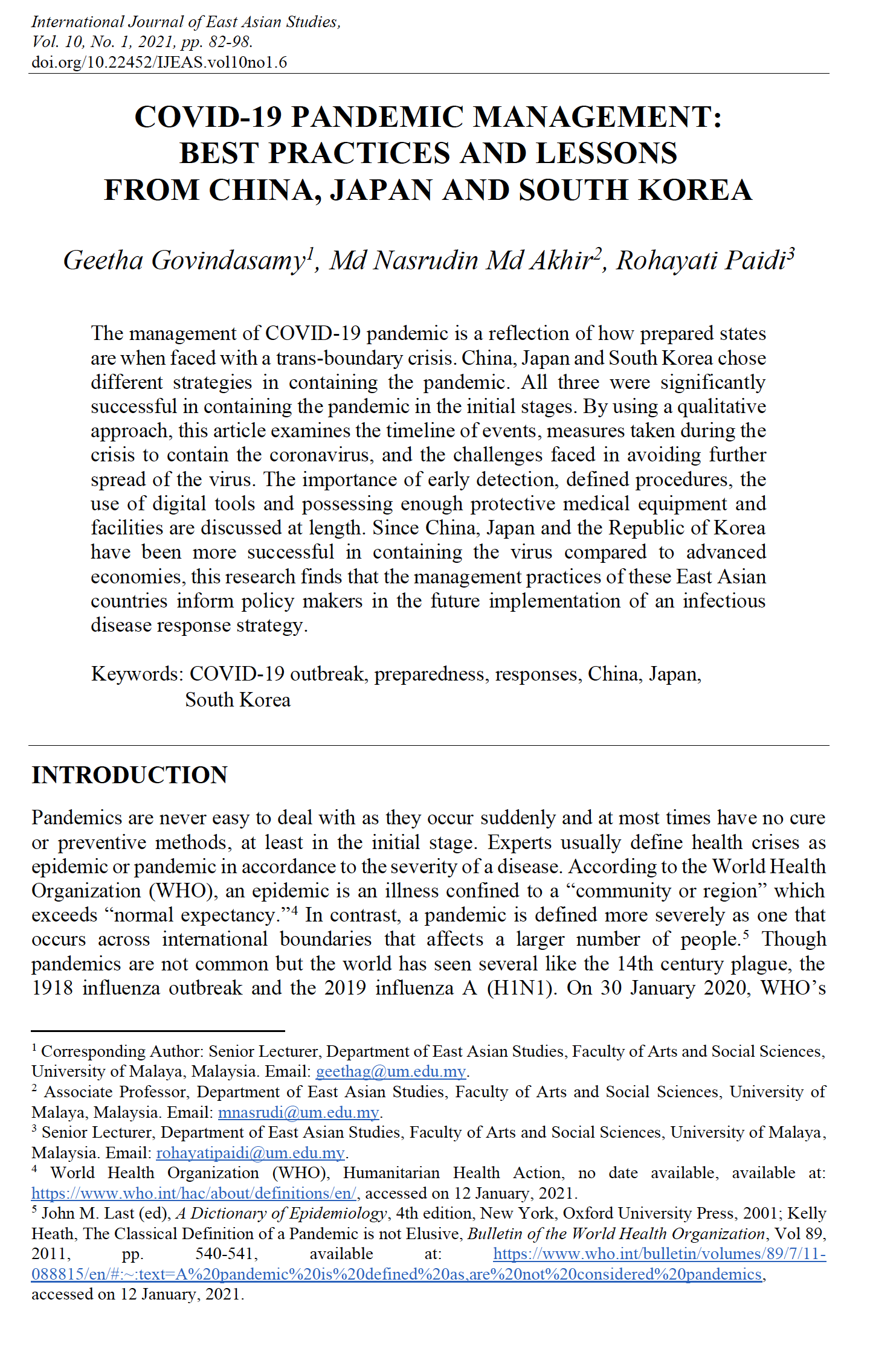 International Journal of East Asian Studies,
Vol. 10, No. 1, 2021, pp. 82-98.
doi.org/10.22452/IJEAS.vol10no1.6

COVID-19 PANDEMIC MANAGEMENT: BEST PRACTICES AND LESSONS FROM CHINA, JAPAN AND SOUTH KOREA

Geetha Govindasamy$^1$, Md Nasrudin Md Akhir$^2$, Rohayati Paidi$^3$

The management of COVID-19 pandemic is a reflection of how prepared states are when faced with a trans-boundary crisis. China, Japan and South Korea chose different strategies in containing the pandemic. All three were significantly successful in containing the pandemic in the initial stages. By using a qualitative approach, this article examines the timeline of events, measures taken during the crisis to contain the coronavirus, and the challenges faced in avoiding further spread of the virus. The importance of early detection, defined procedures, the use of digital tools and possessing enough protective medical equipment and facilities are discussed at length. Since China, Japan and the Republic of Korea have been more successful in containing the virus compared to advanced economies, this research finds that the management practices of these East Asian countries inform policy makers in the future implementation of an infectious disease response strategy.

Keywords: COVID-19 outbreak, preparedness, responses, China, Japan, South Korea

INTRODUCTION

Pandemics are never easy to deal with as they occur suddenly and at most times have no cure or preventive methods, at least in the initial stage. Experts usually define health crises as epidemic or pandemic in accordance to the severity of a disease. According to the World Health Organization (WHO), an epidemic is an illness confined to a “community or region” which exceeds “normal expectancy.”$^4$ In contrast, a pandemic is defined more severely as one that occurs across international boundaries that affects a larger number of people.$^5$ Though pandemics are not common but the world has seen several like the 14th century plague, the 1918 influenza outbreak and the 2019 influenza A (H1N1). On 30 January 2020, WHO’s

$^1$ Corresponding Author: Senior Lecturer, Department of East Asian Studies, Faculty of Arts and Social Sciences, University of Malaya, Malaysia. Email: geethag@um.edu.my.
$^2$ Associate Professor, Department of East Asian Studies, Faculty of Arts and Social Sciences, University of Malaya, Malaysia. Email: mnasrudi@um.edu.my.
$^3$ Senior Lecturer, Department of East Asian Studies, Faculty of Arts and Social Sciences, University of Malaya, Malaysia. Email: rohayatipaidi@um.edu.my.
$^4$ World Health Organization (WHO), Humanitarian Health Action, no date available, available at: https://www.who.int/hac/about/definitions/en/, accessed on 12 January, 2021.
$^5$ John M. Last (ed), A Dictionary of Epidemiology, 4th edition, New York, Oxford University Press, 2001; Kelly Heath, The Classical Definition of a Pandemic is not Elusive, Bulletin of the World Health Organization, Vol 89, 2011, pp. 540-541, available at: https://www.who.int/bulletin/volumes/89/7/11-088815/en/#:~:text=A%20pandemic%20is%20defined%20as,are%20not%20considered%20pandemics, accessed on 12 January, 2021.